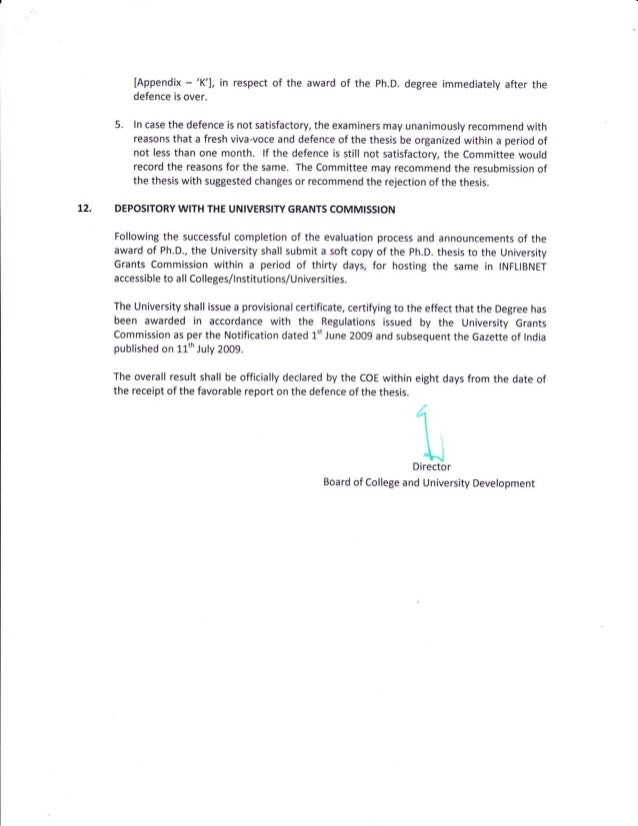 [Appendix – 'K'], in respect of the award of the Ph.D. degree immediately after the defence is over.

5. In case the defence is not satisfactory, the examiners may unanimously recommend with reasons that a fresh viva-voce and defence of the thesis be organized within a period of not less than one month. If the defence is still not satisfactory, the Committee would record the reasons for the same. The Committee may recommend the resubmission of the thesis with suggested changes or recommend the rejection of the thesis.

12. DEPOSITORY WITH THE UNIVERSITY GRANTS COMMISSION

Following the successful completion of the evaluation process and announcements of the award of Ph.D., the University shall submit a soft copy of the Ph.D. thesis to the University Grants Commission within a period of thirty days, for hosting the same in INFLIBNET accessible to all Colleges/Institutions/Universities.

The University shall issue a provisional certificate, certifying to the effect that the Degree has been awarded in accordance with the Regulations issued by the University Grants Commission as per the Notification dated $1^{st}$ June 2009 and subsequent the Gazette of India published on $11^{th}$ July 2009.

The overall result shall be officially declared by the COE within eight days from the date of the receipt of the favorable report on the defence of the thesis.

Director
Board of College and University Development